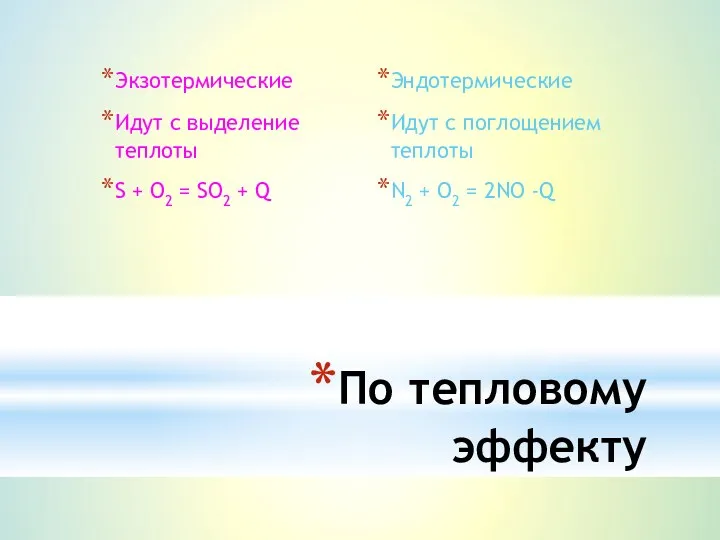 *Экзотермические

*Идут с выделение теплоты

*$S + O_2 = SO_2 + Q$

*Эндотермические

*Идут с поглощением теплоты

*$N_2 + O_2 = 2NO - Q$

*По тепловому эффекту